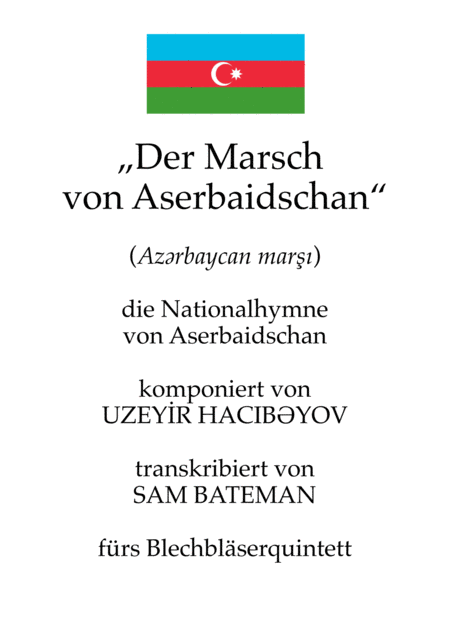 „Der Marsch
von Aserbaidschan“

(Azərbaycan marşı)

die Nationalhymne
von Aserbaidschan

komponiert von
UZEYİR HACIBƏYOV

transkribiert von
SAM BATEMAN

fürs Blechbläserquintett